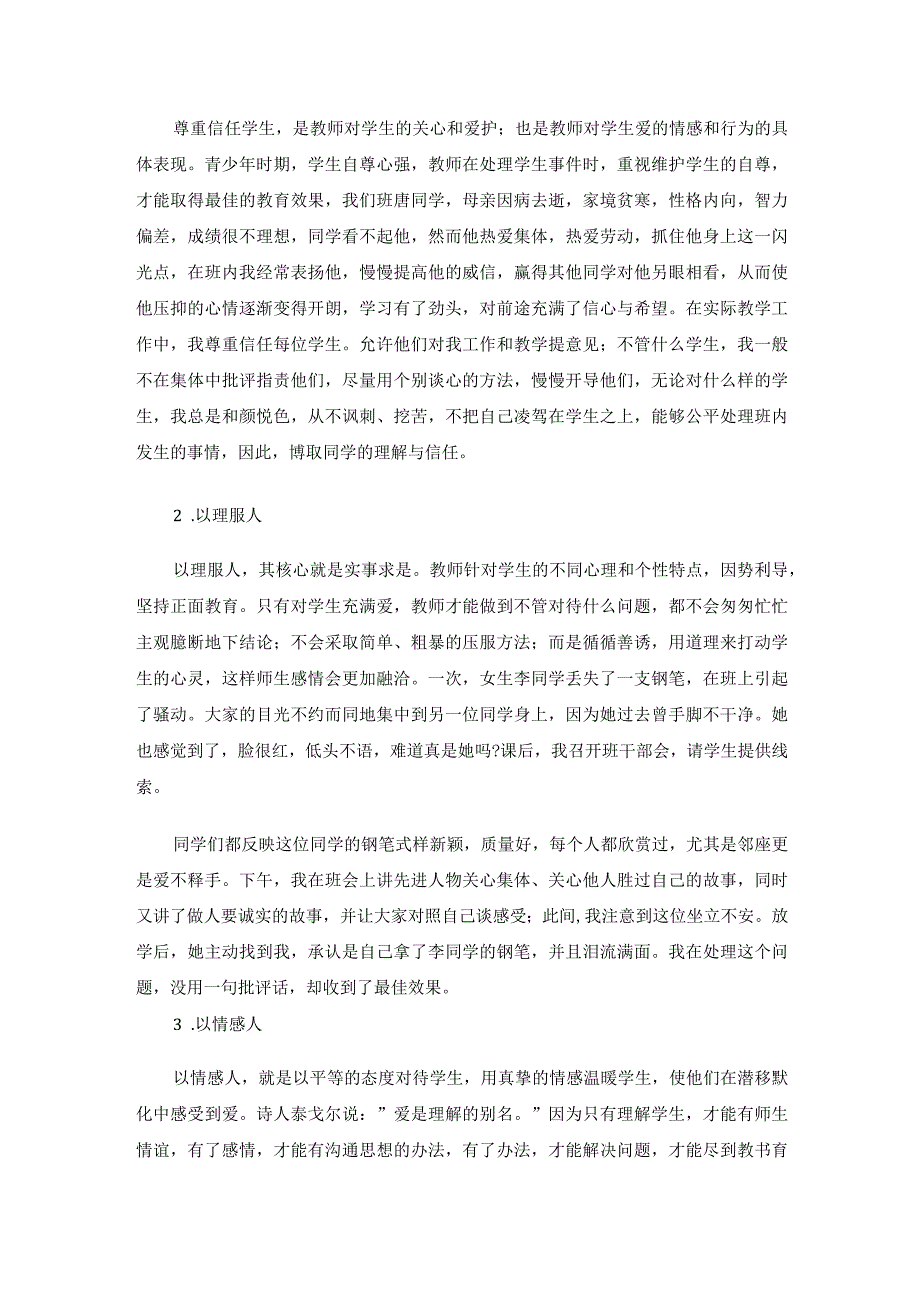 尊重信任学生，是教师对学生的关心和爱护；也是教师对学生爱的情感和行为的具体表现。青少年时期，学生自尊心强，教师在处理学生事件时，重视维护学生的自尊，才能取得最佳的教育效果，我们班唐同学，母亲因病去逝，家境贫寒，性格内向，智力偏差，成绩很不理想，同学看不起他，然而他热爱集体，热爱劳动，抓住他身上这一闪光点，在班内我经常表扬他，慢慢提高他的威信，赢得其他同学对他另眼相看，从而使他压抑的心情逐渐变得开朗，学习有了劲头，对前途充满了信心与希望。在实际教学工作中，我尊重信任每位学生。允许他们对我工作和教学提意见；不管什么学生，我一般不在集体中批评指责他们，尽量用个别谈心的方法，慢慢开导他们，无论对什么样的学生，我总是和颜悦色，从不讽刺、挖苦，不把自己凌驾在学生之上，能够公平处理班内发生的事情，因此，博取同学的理解与信任。

2 .以理服人

以理服人，其核心就是实事求是。教师针对学生的不同心理和个性特点，因势利导，坚持正面教育。只有对学生充满爱，教师才能做到不管对待什么问题，都不会匆匆忙忙主观臆断地下结论；不会采取简单、粗暴的压服方法；而是循循善诱，用道理来打动学生的心灵，这样师生感情会更加融洽。一次，女生李同学丢失了一支钢笔，在班上引起了骚动。大家的目光不约而同地集中到另一位同学身上，因为她过去曾手脚不干净。她也感觉到了，脸很红，低头不语，难道真是她吗?课后，我召开班干部会，请学生提供线索。

同学们都反映这位同学的钢笔式样新颖，质量好，每个人都欣赏过，尤其是邻座更是爱不释手。下午，我在班会上讲先进人物关心集体、关心他人胜过自己的故事，同时又讲了做人要诚实的故事，并让大家对照自己谈感受；此间，我注意到这位坐立不安。放学后，她主动找到我，承认是自己拿了李同学的钢笔，并且泪流满面。我在处理这个问题，没用一句批评话，却收到了最佳效果。

3 .以情感人

以情感人，就是以平等的态度对待学生，用真挚的情感温暖学生，使他们在潜移默化中感受到爱。诗人泰戈尔说：”爱是理解的别名。”因为只有理解学生，才能有师生情谊，有了感情，才能有沟通思想的办法，有了办法，才能解决问题，才能尽到教书育